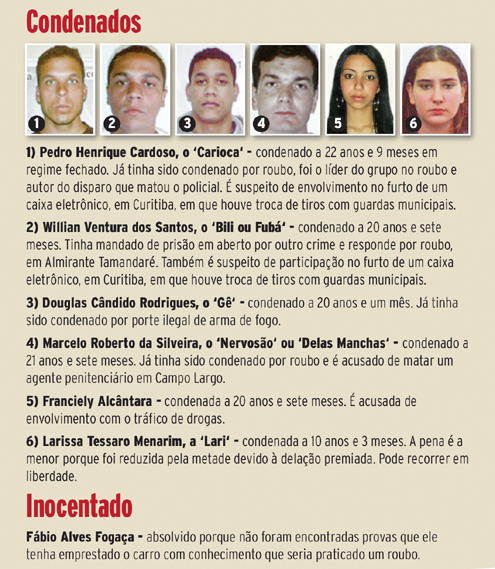 Condenados

1

2

3

4

5

6

1) Pedro Henrique Cardoso, o 'Carioca' - condenado a 22 anos e 9 meses em regime fechado. Já tinha sido condenado por roubo, foi o líder do grupo no roubo e autor do disparo que matou o policial. É suspeito de envolvimento no furto de um caixa eletrônico, em Curitiba, em que houve troca de tiros com guardas municipais.

2) Willian Ventura dos Santos, o 'Bili ou Fubá' - condenado a 20 anos e sete meses. Tinha mandado de prisão em aberto por outro crime e responde por roubo, em Almirante Tamandaré. Também é suspeito de participação no furto de um caixa eletrônico, em Curitiba, em que houve troca de tiros com guardas municipais.

3) Douglas Cândido Rodrigues, o 'Gê' - condenado a 20 anos e um mês. Já tinha sido condenado por porte ilegal de arma de fogo.

4) Marcelo Roberto da Silveira, o 'Nervosão' ou 'Delas Manchas' - condenado a 21 anos e sete meses. Já tinha sido condenado por roubo e é acusado de matar um agente penitenciário em Campo Largo.

5) Franciely Alcântara - condenada a 20 anos e sete meses. É acusada de envolvimento com o tráfico de drogas.

6) Larissa Tessaro Menarim, a 'Lari' - condenada a 10 anos e 3 meses. A pena é a menor porque foi reduzida pela metade devido à delação premiada. Pode recorrer em liberdade.

Inocentado

Fábio Alves Fogaça - absolvido porque não foram encontradas provas que ele tenha emprestado o carro com conhecimento que seria praticado um roubo.